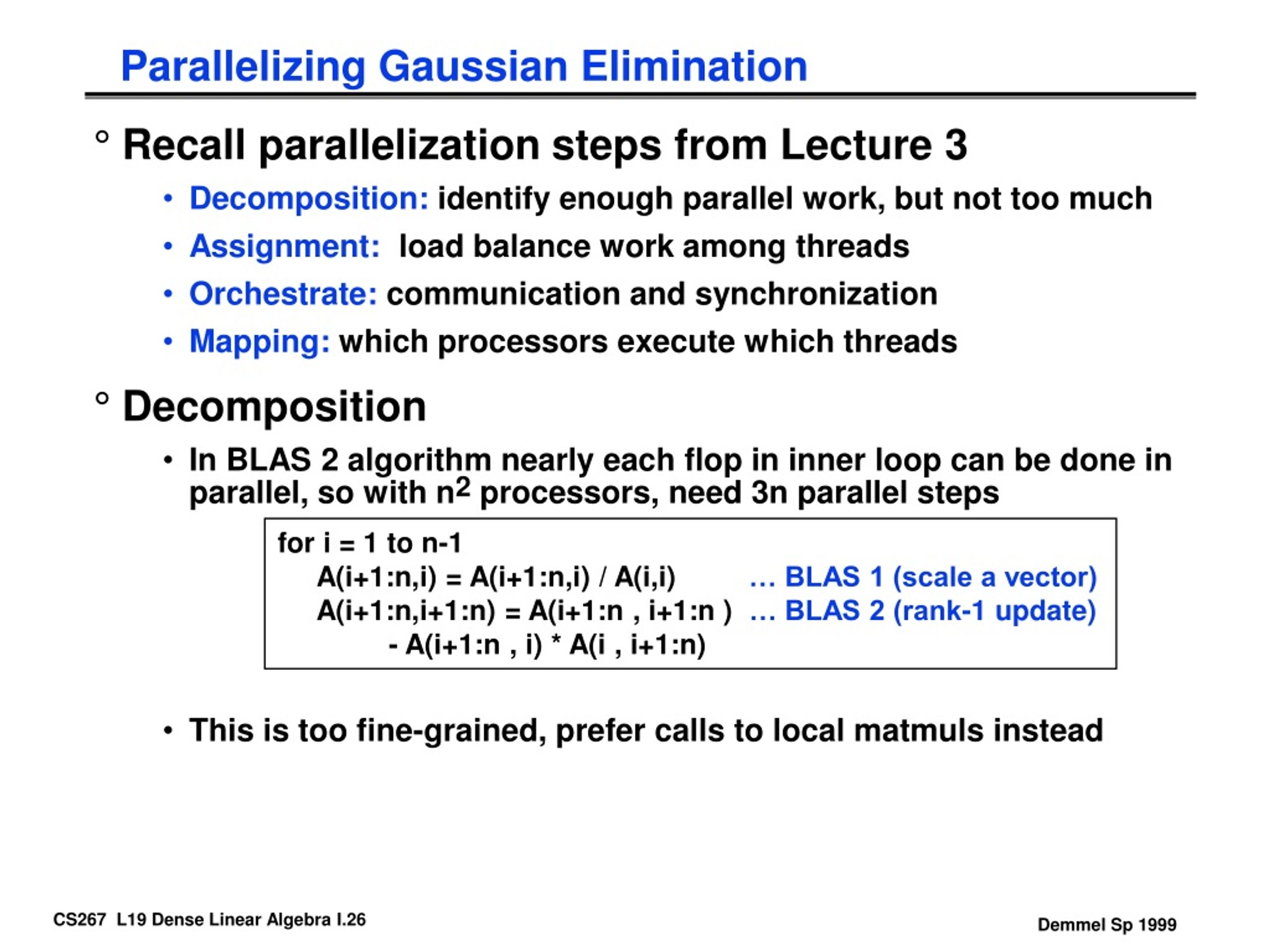 Parallelizing Gaussian Elimination

° Recall parallelization steps from Lecture 3

• Decomposition: identify enough parallel work, but not too much
• Assignment: load balance work among threads
• Orchestrate: communication and synchronization
• Mapping: which processors execute which threads

° Decomposition

• In BLAS 2 algorithm nearly each flop in inner loop can be done in parallel, so with $n^2$ processors, need 3n parallel steps

for i = 1 to n-1
A(i+1:n,i) = A(i+1:n,i) / A(i,i) … BLAS 1 (scale a vector)
A(i+1:n,i+1:n) = A(i+1:n , i+1:n ) … BLAS 2 (rank-1 update)
- A(i+1:n , i) * A(i , i+1:n)

• This is too fine-grained, prefer calls to local matmuls instead

CS267 L19 Dense Linear Algebra I.26

Demmel Sp 1999